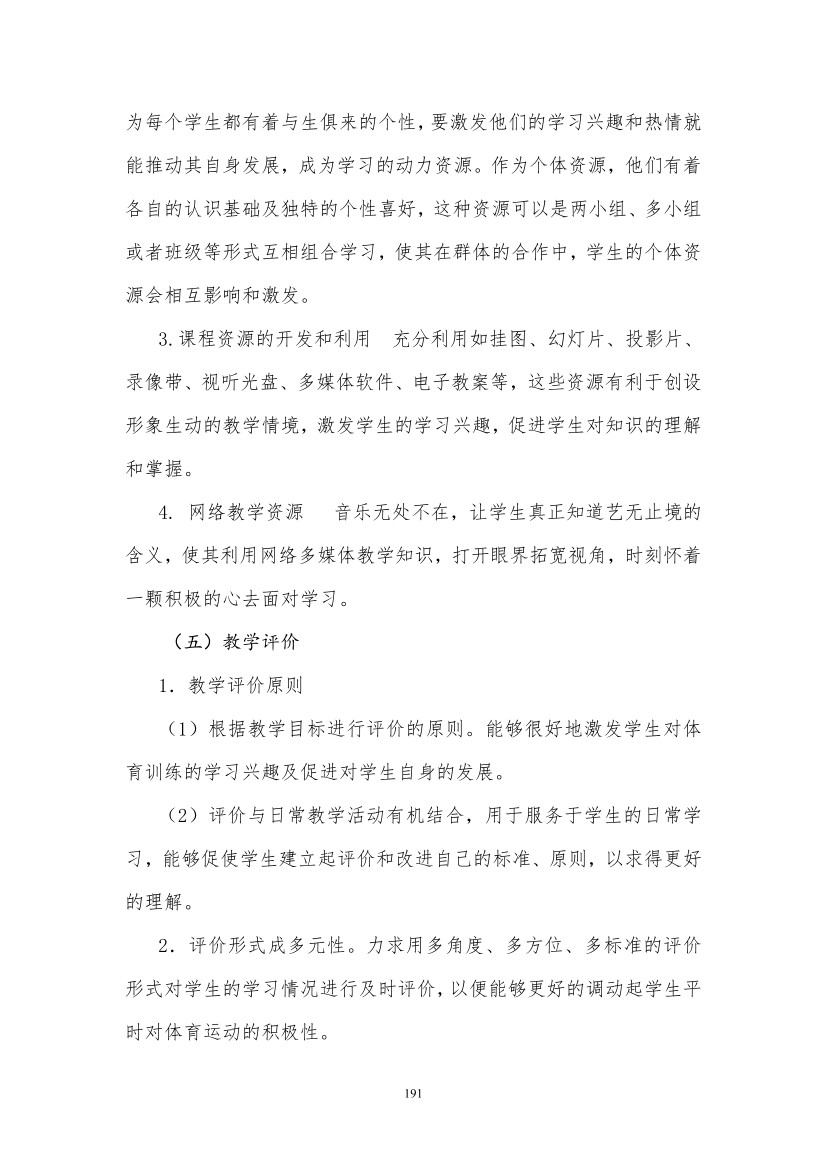 为每个学生都有着与生俱来的个性，要激发他们的学习兴趣和热情就能推动其自身发展，成为学习的动力资源。作为个体资源，他们有着各自的认识基础及独特的个性喜好，这种资源可以是两小组、多小组或者班级等形式互相组合学习，使其在群体的合作中，学生的个体资源会相互影响和激发。

3.课程资源的开发和利用　充分利用如挂图、幻灯片、投影片、录像带、视听光盘、多媒体软件、电子教案等，这些资源有利于创设形象生动的教学情境，激发学生的学习兴趣，促进学生对知识的理解和掌握。

4. 网络教学资源　音乐无处不在，让学生真正知道艺无止境的含义，使其利用网络多媒体教学知识，打开眼界拓宽视角，时刻怀着一颗积极的心去面对学习。

（五）教学评价

1．教学评价原则

（1）根据教学目标进行评价的原则。能够很好地激发学生对体育训练的学习兴趣及促进对学生自身的发展。

（2）评价与日常教学活动有机结合，用于服务于学生的日常学习，能够促使学生建立起评价和改进自己的标准、原则，以求得更好的理解。

2．评价形式成多元性。力求用多角度、多方位、多标准的评价形式对学生的学习情况进行及时评价，以便能够更好的调动起学生平时对体育运动的积极性。

191